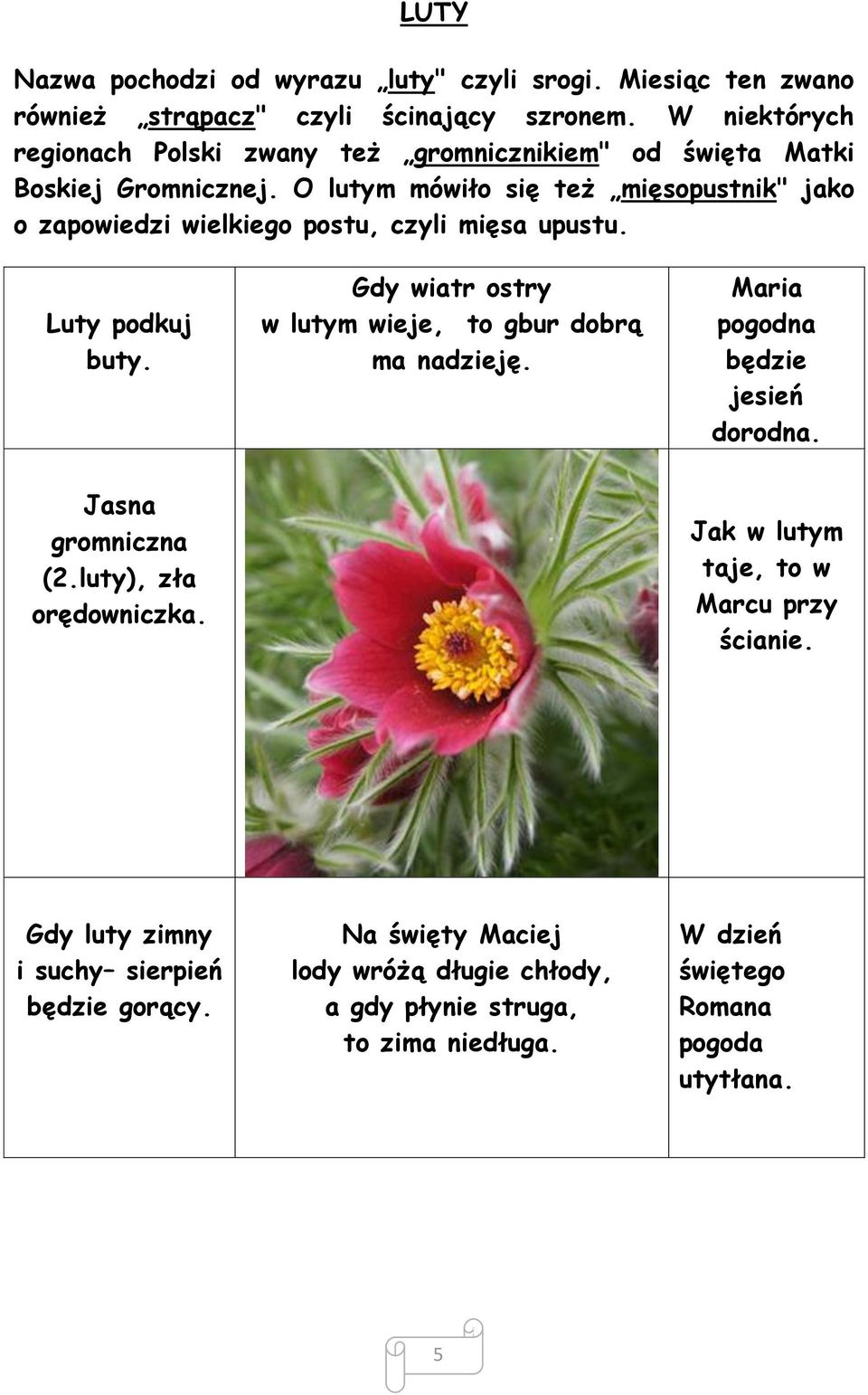 LUTY

Nazwa pochodzi od wyrazu „luty" czyli srogi. Miesiąc ten zwano również „strąpacz" czyli ścinający szronem. W niektórych regionach Polski zwany też „gromnicznikiem" od święta Matki Boskiej Gromnicznej. O lutym mówiło się też „mięsopustnik" jako o zapowiedzi wielkiego postu, czyli mięsa upustu.

| Luty podkuj buty. | Gdy wiatr ostry w lutym wieje, to gbur dobrą ma nadzieję. | Maria pogodna będzie jesień dorodna. |
|---|---|---|
| Jasna gromniczna (2.luty), zła orędowniczka. | | Jak w lutym taje, to w Marcu przy ścianie. |
| Gdy luty zimny i suchy– sierpień będzie gorący. | Na święty Maciej lody wróżą długie chłody, a gdy płynie struga, to zima niedługa. | W dzień świętego Romana pogoda utytłana. |

5